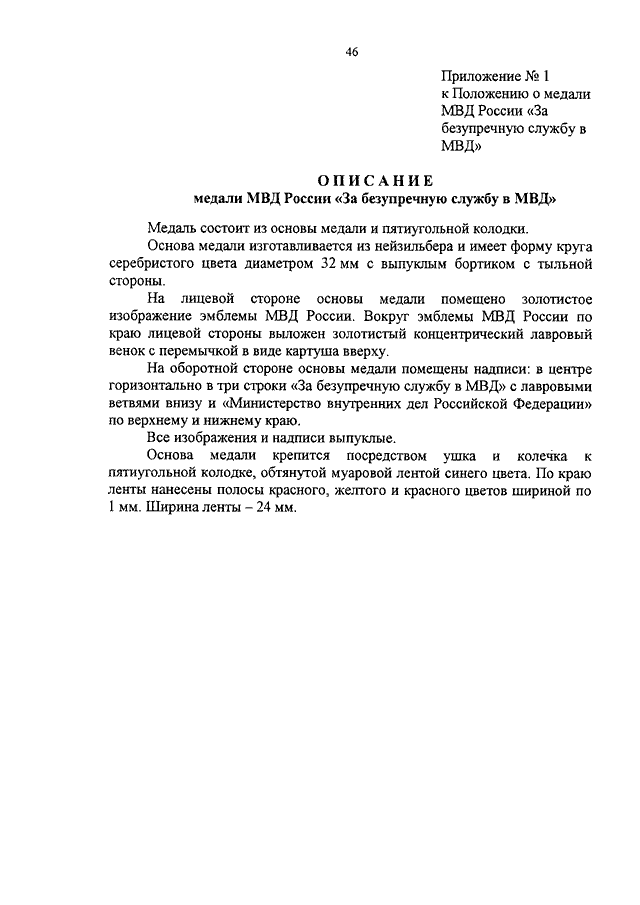 46

Приложение № 1
к Положению о медали МВД России «За безупречную службу в МВД»

ОПИСАНИЕ
медали МВД России «За безупречную службу в МВД»

Медаль состоит из основы медали и пятиугольной колодки.

Основа медали изготавливается из нейзильбера и имеет форму круга серебристого цвета диаметром 32 мм с выпуклым бортиком с тыльной стороны.

На лицевой стороне основы медали помещено золотистое изображение эмблемы МВД России. Вокруг эмблемы МВД России по краю лицевой стороны выложен золотистый концентрический лавровый венок с перемычкой в виде картуша вверху.

На оборотной стороне основы медали помещены надписи: в центре горизонтально в три строки «За безупречную службу в МВД» с лавровыми ветвями внизу и «Министерство внутренних дел Российской Федерации» по верхнему и нижнему краю.

Все изображения и надписи выпуклые.

Основа медали крепится посредством ушка и колечка к пятиугольной колодке, обтянутой муаровой лентой синего цвета. По краю ленты нанесены полосы красного, желтого и красного цветов шириной по 1 мм. Ширина ленты – 24 мм.